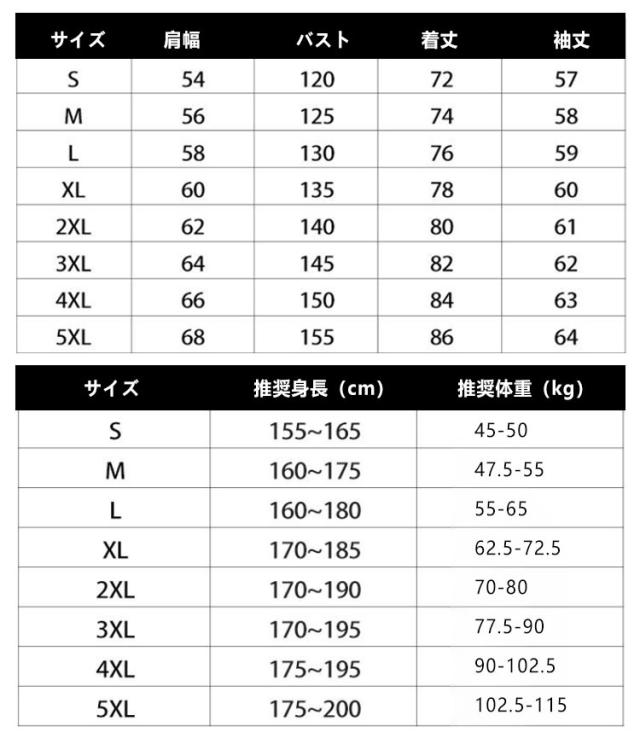 | サイズ | 肩幅 | バスト | 着丈 | 袖丈 |
|---|---|---|---|---|
| S | 54 | 120 | 72 | 57 |
| M | 56 | 125 | 74 | 58 |
| L | 58 | 130 | 76 | 59 |
| XL | 60 | 135 | 78 | 60 |
| 2XL | 62 | 140 | 80 | 61 |
| 3XL | 64 | 145 | 82 | 62 |
| 4XL | 66 | 150 | 84 | 63 |
| 5XL | 68 | 155 | 86 | 64 |

| サイズ | 推奨身長（cm） | 推奨体重（kg） |
|---|---|---|
| S | 155~165 | 45-50 |
| M | 160~175 | 47.5-55 |
| L | 160~180 | 55-65 |
| XL | 170~185 | 62.5-72.5 |
| 2XL | 170~190 | 70-80 |
| 3XL | 170~195 | 77.5-90 |
| 4XL | 175~195 | 90-102.5 |
| 5XL | 175~200 | 102.5-115 |